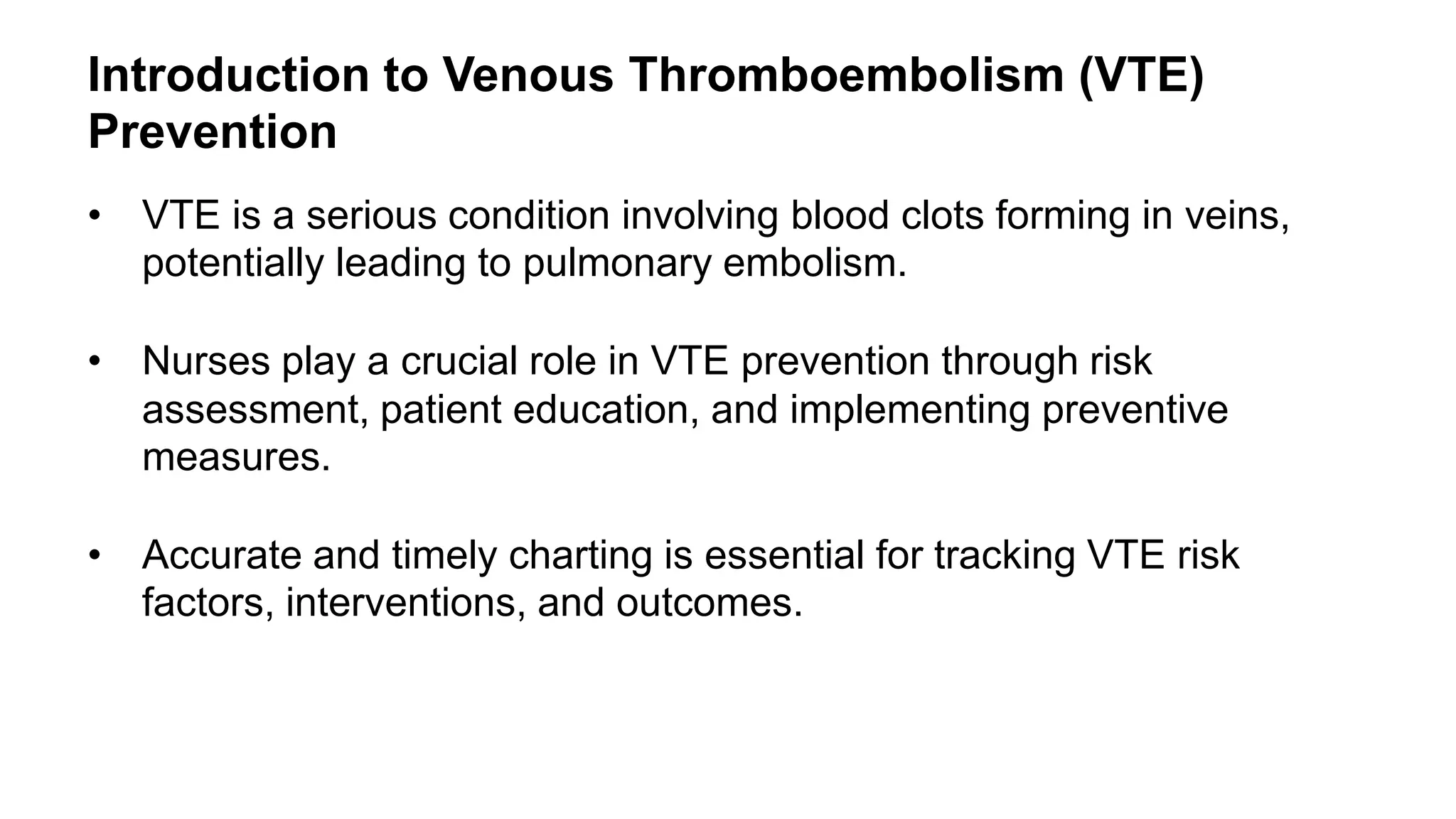 Introduction to Venous Thromboembolism (VTE) Prevention

• VTE is a serious condition involving blood clots forming in veins, potentially leading to pulmonary embolism.

• Nurses play a crucial role in VTE prevention through risk assessment, patient education, and implementing preventive measures.

• Accurate and timely charting is essential for tracking VTE risk factors, interventions, and outcomes.